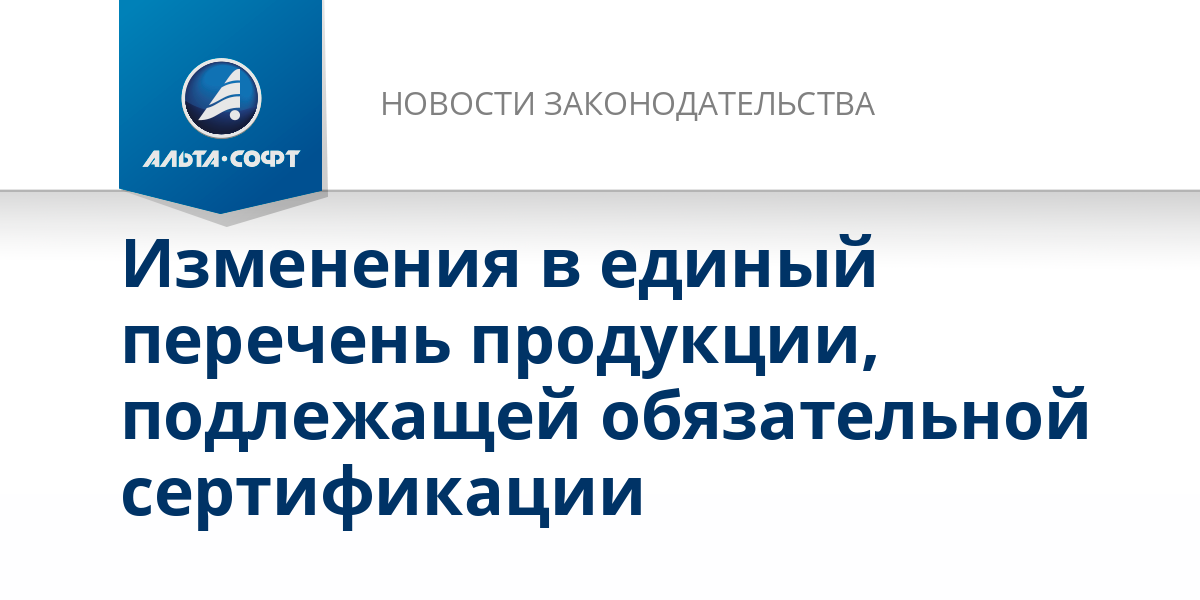 АЛЬТА·СОФТ

НОВОСТИ ЗАКОНОДАТЕЛЬСТВА

Изменения в единый перечень продукции, подлежащей обязательной сертификации